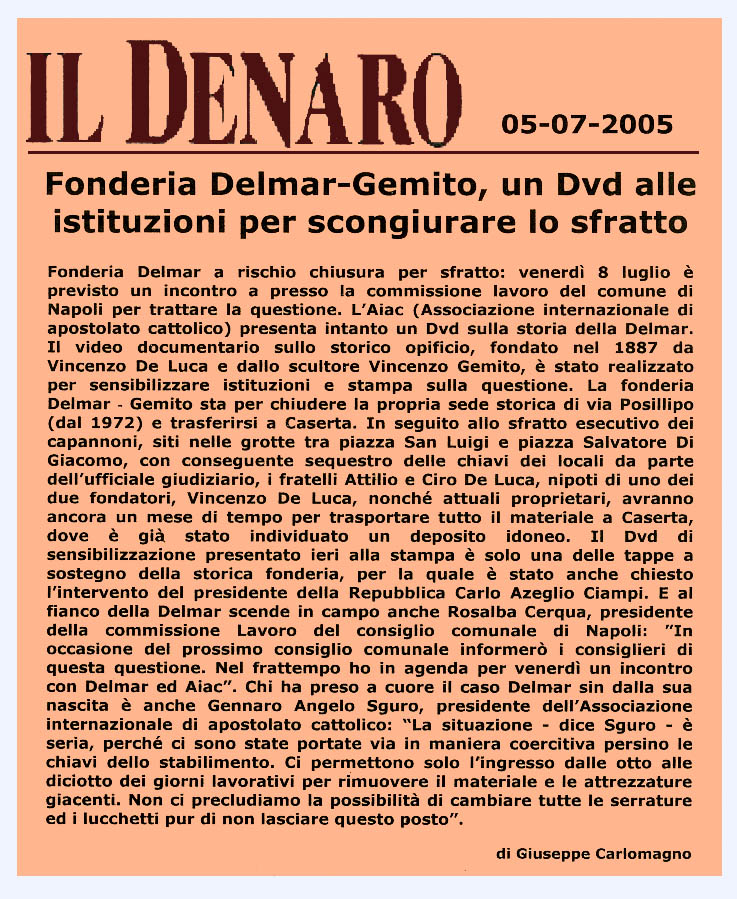 IL DENARO

05-07-2005

Fonderia Delmar-Gemito, un Dvd alle istituzioni per scongiurare lo sfratto

Fonderia Delmar a rischio chiusura per sfratto: venerdì 8 luglio è previsto un incontro a presso la commissione lavoro del comune di Napoli per trattare la questione. L'Aiac (Associazione internazionale di apostolato cattolico) presenta intanto un Dvd sulla storia della Delmar. Il video documentario sullo storico opificio, fondato nel 1887 da Vincenzo De Luca e dallo scultore Vincenzo Gemito, è stato realizzato per sensibilizzare istituzioni e stampa sulla questione. La fonderia Delmar - Gemito sta per chiudere la propria sede storica di via Posillipo (dal 1972) e trasferirsi a Caserta. In seguito allo sfratto esecutivo dei capannoni, siti nelle grotte tra piazza San Luigi e piazza Salvatore Di Giacomo, con conseguente sequestro delle chiavi dei locali da parte dell'ufficiale giudiziario, i fratelli Attilio e Ciro De Luca, nipoti di uno dei due fondatori, Vincenzo De Luca, nonché attuali proprietari, avranno ancora un mese di tempo per trasportare tutto il materiale a Caserta, dove è già stato individuato un deposito idoneo. Il Dvd di sensibilizzazione presentato ieri alla stampa è solo una delle tappe a sostegno della storica fonderia, per la quale è stato anche chiesto l'intervento del presidente della Repubblica Carlo Azeglio Ciampi. E al fianco della Delmar scende in campo anche Rosalba Cerqua, presidente della commissione Lavoro del consiglio comunale di Napoli: "In occasione del prossimo consiglio comunale informerò i consiglieri di questa questione. Nel frattempo ho in agenda per venerdì un incontro con Delmar ed Aiac". Chi ha preso a cuore il caso Delmar sin dalla sua nascita è anche Gennaro Angelo Sguro, presidente dell'Associazione internazionale di apostolato cattolico: "La situazione - dice Sguro - è seria, perché ci sono state portate via in maniera coercitiva persino le chiavi dello stabilimento. Ci permettono solo l'ingresso dalle otto alle diciotto dei giorni lavorativi per rimuovere il materiale e le attrezzature giacenti. Non ci precludiamo la possibilità di cambiare tutte le serrature ed i lucchetti pur di non lasciare questo posto".

di Giuseppe Carlomagno